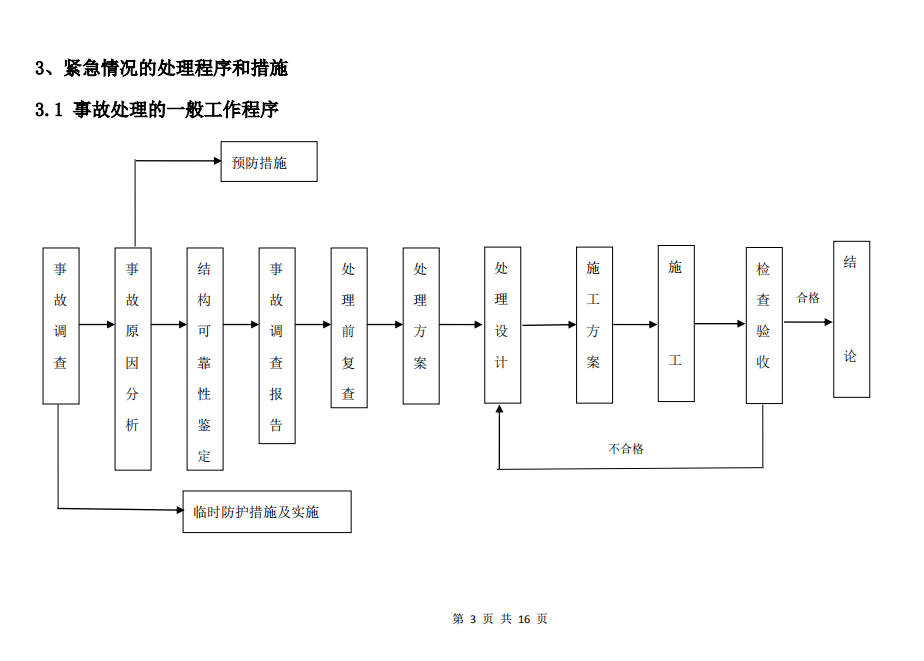 3、紧急情况的处理程序和措施

3.1 事故处理的一般工作程序

预防措施

事故调查

事故原因分析

结构可靠性鉴定

事故调查报告

处理前复查

处理方案

处理设计

施工方案

施工

检查验收

合格

结论

不合格

临时防护措施及实施

第 3 页 共 16 页